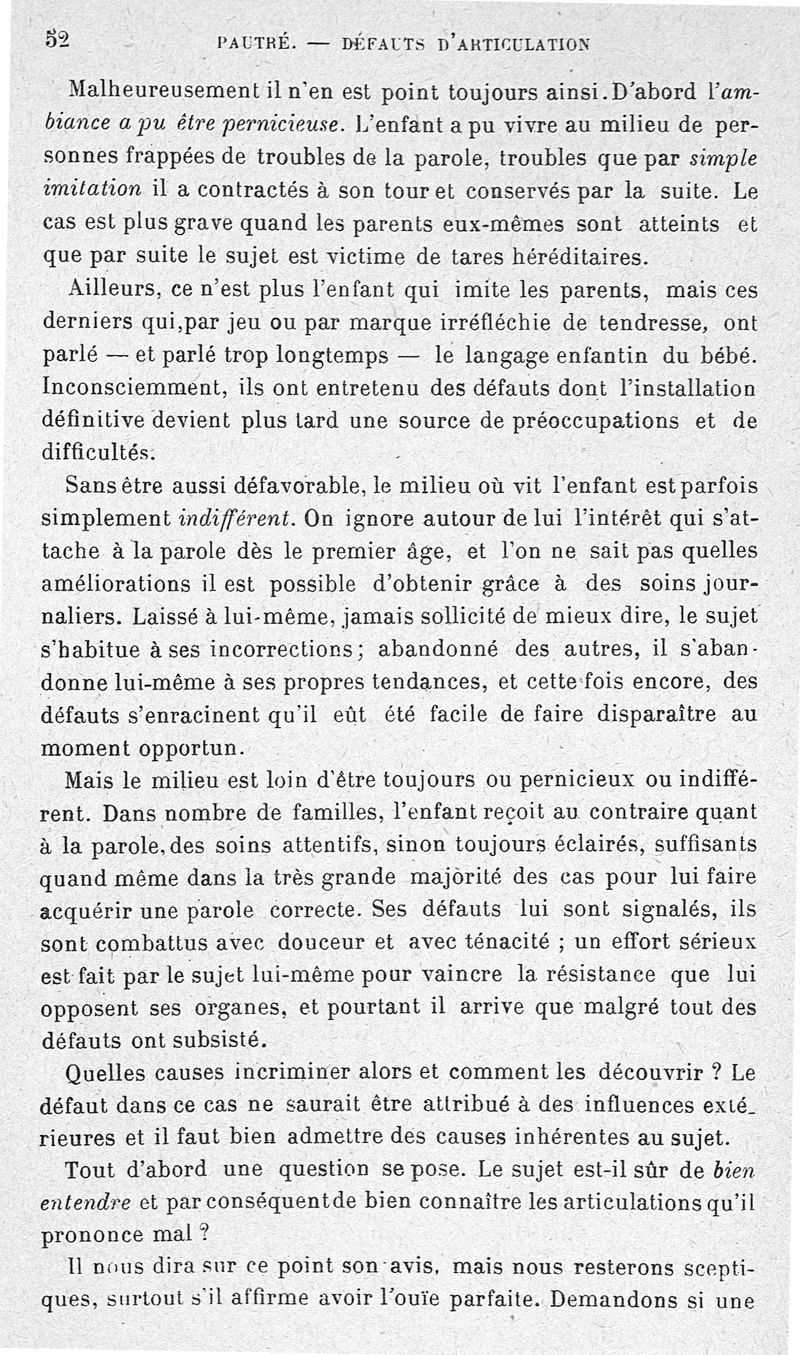 52 PAUTRÉ. — DÉFAUTS D'ARTICULATION

Malheureusement il n'en est point toujours ainsi. D'abord l'ambiance a pu être pernicieuse. L'enfant a pu vivre au milieu de personnes frappées de troubles de la parole, troubles que par simple imitation il a contractés à son tour et conservés par la suite. Le cas est plus grave quand les parents eux-mêmes sont atteints et que par suite le sujet est victime de tares héréditaires.

Ailleurs, ce n'est plus l'enfant qui imite les parents, mais ces derniers qui, par jeu ou par marque irréfléchie de tendresse, ont parlé — et parlé trop longtemps — le langage enfantin du bébé. Inconsciemment, ils ont entretenu des défauts dont l'installation définitive devient plus tard une source de préoccupations et de difficultés.

Sans être aussi défavorable, le milieu où vit l'enfant est parfois simplement indifférent. On ignore autour de lui l'intérêt qui s'attache à la parole dès le premier âge, et l'on ne sait pas quelles améliorations il est possible d'obtenir grâce à des soins journaliers. Laissé à lui-même, jamais sollicité de mieux dire, le sujet s'habitue à ses incorrections ; abandonné des autres, il s'abandonne lui-même à ses propres tendances, et cette fois encore, des défauts s'enracinent qu'il eût été facile de faire disparaître au moment opportun.

Mais le milieu est loin d'être toujours ou pernicieux ou indifférent. Dans nombre de familles, l'enfant reçoit au contraire quant à la parole, des soins attentifs, sinon toujours éclairés, suffisants quand même dans la très grande majorité des cas pour lui faire acquérir une parole correcte. Ses défauts lui sont signalés, ils sont combattus avec douceur et avec ténacité ; un effort sérieux est fait par le sujet lui-même pour vaincre la résistance que lui opposent ses organes, et pourtant il arrive que malgré tout des défauts ont subsisté.

Quelles causes incriminer alors et comment les découvrir ? Le défaut dans ce cas ne saurait être attribué à des influences extérieures et il faut bien admettre des causes inhérentes au sujet.

Tout d'abord une question se pose. Le sujet est-il sûr de bien entendre et par conséquent de bien connaître les articulations qu'il prononce mal ?

Il nous dira sur ce point son avis, mais nous resterons sceptiques, surtout s'il affirme avoir l'ouïe parfaite. Demandons si une